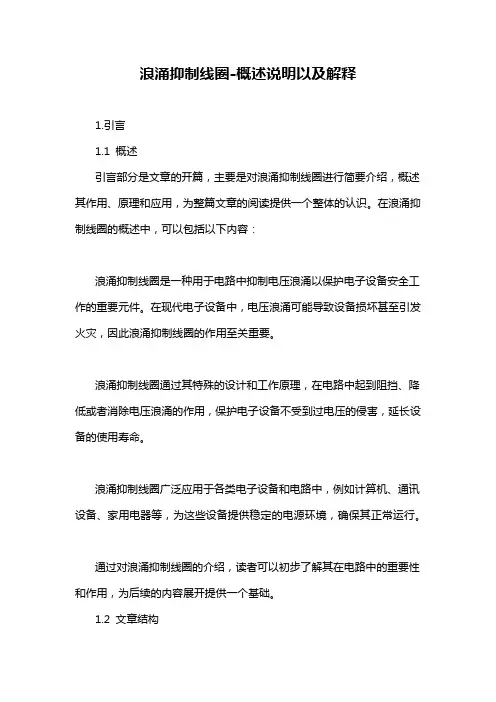 浪涌抑制线圈-概述说明以及解释

1.引言

1.1 概述

引言部分是文章的开篇，主要是对浪涌抑制线圈进行简要介绍，概述其作用、原理和应用，为整篇文章的阅读提供一个整体的认识。在浪涌抑制线圈的概述中，可以包括以下内容：

浪涌抑制线圈是一种用于电路中抑制电压浪涌以保护电子设备安全工作的重要元件。在现代电子设备中，电压浪涌可能导致设备损坏甚至引发火灾，因此浪涌抑制线圈的作用至关重要。

浪涌抑制线圈通过其特殊的设计和工作原理，在电路中起到阻挡、降低或者消除电压浪涌的作用，保护电子设备不受到过电压的侵害，延长设备的使用寿命。

浪涌抑制线圈广泛应用于各类电子设备和电路中，例如计算机、通讯设备、家用电器等，为这些设备提供稳定的电源环境，确保其正常运行。

通过对浪涌抑制线圈的介绍，读者可以初步了解其在电路中的重要性和作用，为后续的内容展开提供一个基础。

1.2 文章结构